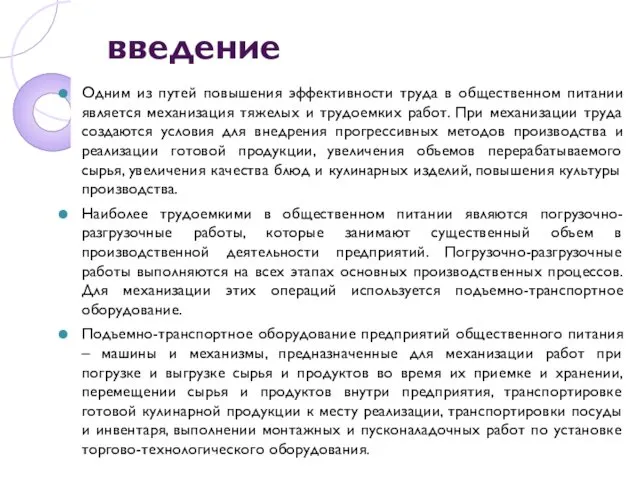 введение

Одним из путей повышения эффективности труда в общественном питании является механизация тяжелых и трудоемких работ. При механизации труда создаются условия для внедрения прогрессивных методов производства и реализации готовой продукции, увеличения обьемов перерабатываемого сырья, увеличения качества блюд и кулинарных изделий, повышения культуры производства.

Наиболее трудоемкими в общественном питании являются погрузочно-разгрузочные работы, которые занимают существенный обьем в производственной деятельности предприятий. Погрузочно-разгрузочные работы выполняются на всех этапах основных производственных процессов. Для механизации этих операций используется подьемно-транспортное оборудование.

Подьемно-транспортное оборудование предприятий общественного питания – машины и механизмы, предназначенные для механизации работ при погрузке и выгрузке сырья и продуктов во время их приемке и хранении, перемещении сырья и продуктов внутри предприятия, транспортировке готовой кулинарной продукции к месту реализации, транспортировки посуды и инвентаря, выполнении монтажных и пусконаладочных работ по установке торгово-технологического оборудования.